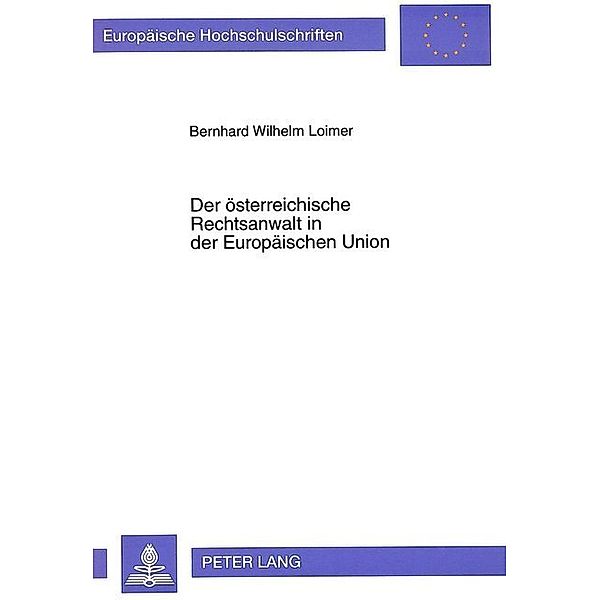 Europäische Hochschulschriften

Bernhard Wilhelm Loimer

Der österreichische Rechtsanwalt in der Europäischen Union

PETER LANG